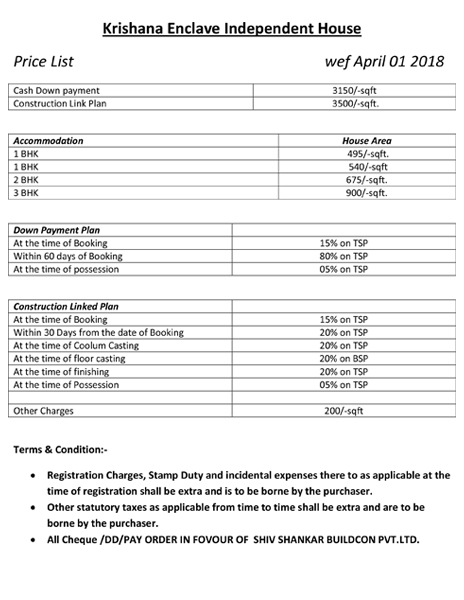 Krishana Enclave Independent House

Price List wef April 01 2018

| Cash Down payment | 3150/-sqft |
|---|---|
| Construction Link Plan | 3500/-sqft. |

| Accommodation | House Area |
|---|---|
| 1 BHK | 495/-sqft. |
| 1 BHK | 540/-sqft |
| 2 BHK | 675/-sqft. |
| 3 BHK | 900/-sqft. |

| Down Payment Plan | |
|---|---|
| At the time of Booking | 15% on TSP |
| Within 60 days of Booking | 80% on TSP |
| At the time of possession | 05% on TSP |

| Construction Linked Plan | |
|---|---|
| At the time of Booking | 15% on TSP |
| Within 30 Days from the date of Booking | 20% on TSP |
| At the time of Coolum Casting | 20% on TSP |
| At the time of floor casting | 20% on BSP |
| At the time of finishing | 20% on TSP |
| At the time of Possession | 05% on TSP |
| | |
| Other Charges | 200/-sqft |

Terms & Condition:-

• Registration Charges, Stamp Duty and incidental expenses there to as applicable at the time of registration shall be extra and is to be borne by the purchaser.
• Other statutory taxes as applicable from time to time shall be extra and are to be borne by the purchaser.
• All Cheque /DD/PAY ORDER IN FOVOUR OF SHIV SHANKAR BUILDCON PVT.LTD.